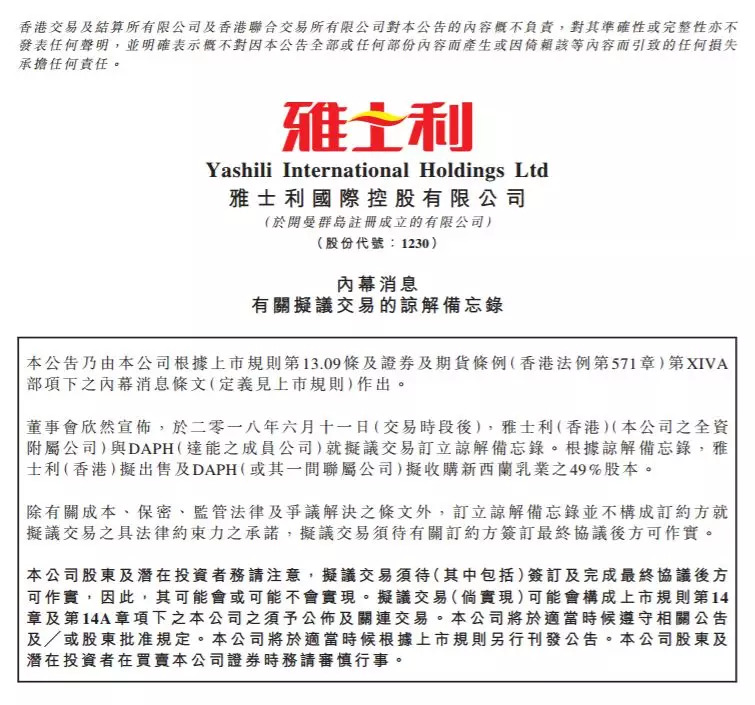 香港交易及結算所有限公司及香港聯合交易所有限公司對本公告的內容概不負責，對其準確性或完整性亦不發表任何聲明，並明確表示概不對因本公告全部或任何部份內容而產生或因倚賴該等內容而引致的任何損失承擔任何責任。

雅士利

Yashili International Holdings Ltd
雅士利國際控股有限公司
(於開曼群島註冊成立的有限公司)
(股份代號：1230)

內幕消息
有關擬議交易的諒解備忘錄

本公告乃由本公司根據上市規則第13.09條及證券及期貨條例(香港法例第571章)第XIVA部項下之內幕消息條文(定義見上市規則)作出。

董事會欣然宣佈，於二零一八年六月十一日(交易時段後)，雅士利(香港)(本公司之全資附屬公司)與DAPH(達能之成員公司)就擬議交易訂立諒解備忘錄。根據諒解備忘錄，雅士利(香港)擬出售及DAPH(或其一間聯屬公司)擬收購新西蘭乳業之49%股本。

除有關成本、保密、監管法律及爭議解決之條文外，訂立諒解備忘錄並不構成訂約方就擬議交易之具法律約束力之承諾，擬議交易須待有關訂約方簽訂最終協議後方可作實。

本公司股東及潛在投資者務請注意，擬議交易須待(其中包括)簽訂及完成最終協議後方可作實，因此，其可能會或可能不會實現。擬議交易(倘實現)可能會構成上市規則第14章及第14A章項下之本公司之須予公佈及關連交易。本公司將於適當時候遵守相關公告及／或股東批准規定。本公司將於適當時候根據上市規則另行刊發公告。本公司股東及潛在投資者在買賣本公司證券時務請審慎行事。